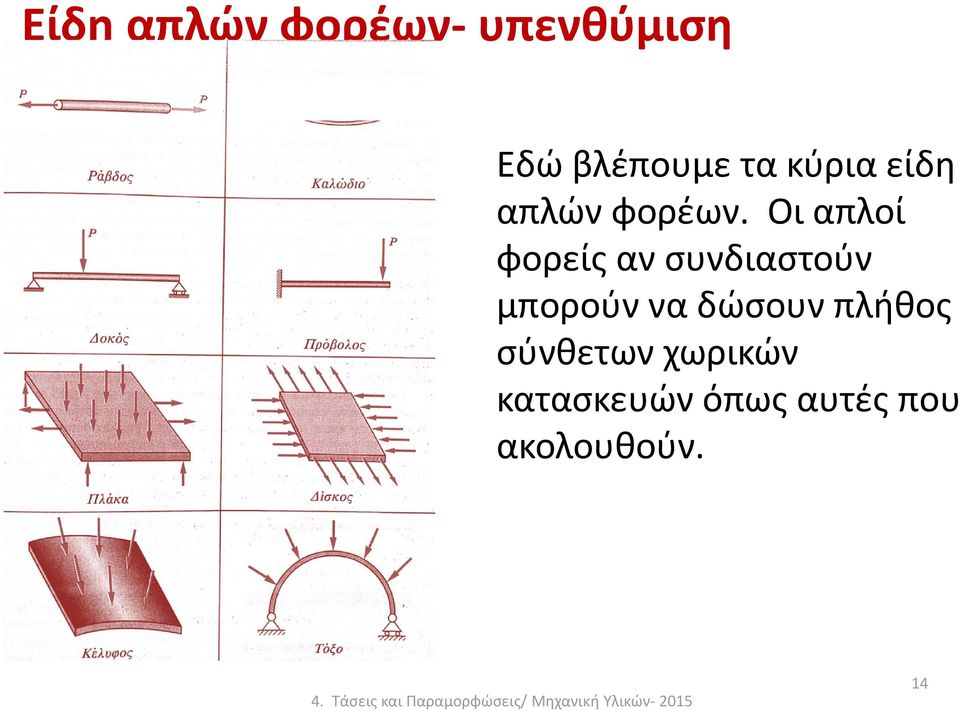 Είδη απλών φορέων- υπενθύμιση

P

P

Ράβδος

Καλώδιο

P

P

Δοκός

Πρόβολος

Πλάκα

Δίσκος

Κέλυφος

Τόξο

Εδώ βλέπουμε τα κύρια είδη απλών φορέων. Οι απλοί φορείς αν συνδιαστούν μπορούν να δώσουν πλήθος σύνθετων χωρικών κατασκευών όπως αυτές που ακολουθούν.

14

4. Τάσεις και Παραμορφώσεις/ Μηχανική Υλικών- 2015